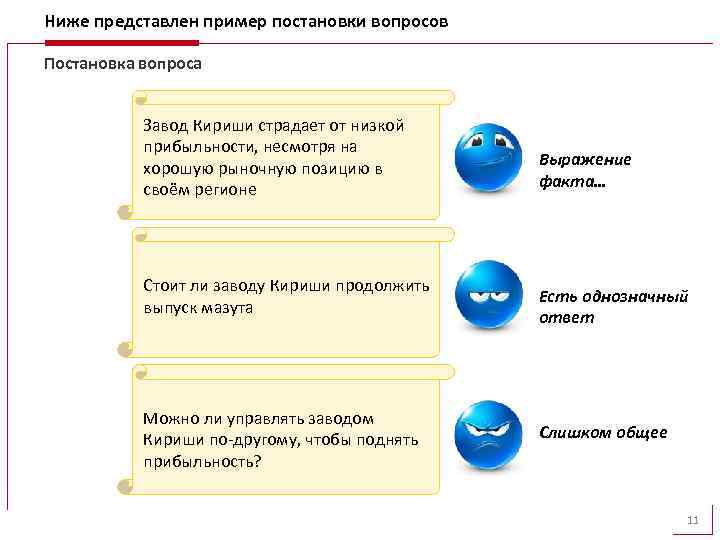 Ниже представлен пример постановки вопросов

Постановка вопроса

Завод Кириши страдает от низкой прибыльности, несмотря на хорошую рыночную позицию в своём регионе

Выражение факта…

Стоит ли заводу Кириши продолжить выпуск мазута

Есть однозначный ответ

Можно ли управлять заводом Кириши по-другому, чтобы поднять прибыльность?

Слишком общее

11